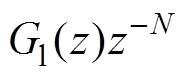 $G_1(z)z^{-N}$